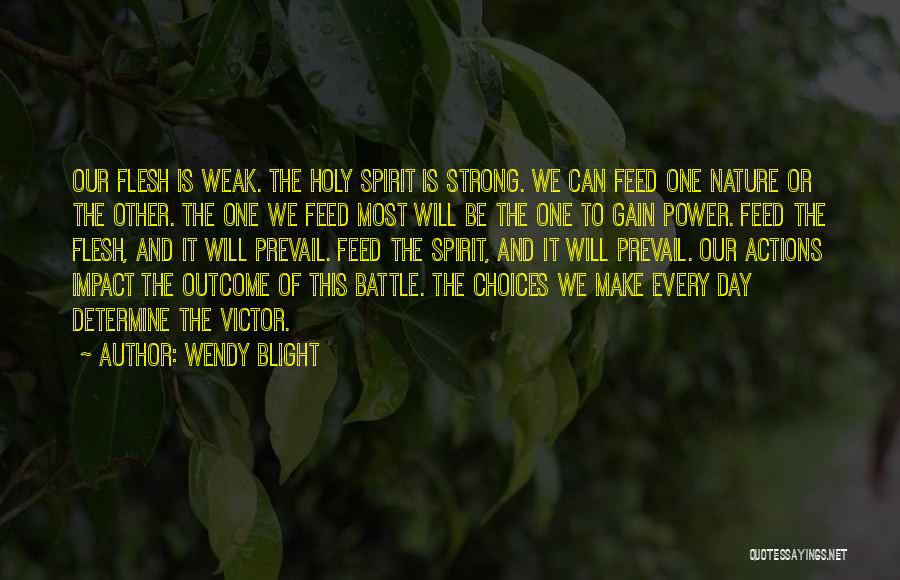 OUR FLESH IS WEAK. THE HOLY SPIRIT IS STRONG. WE CAN FEED ONE NATURE OR THE OTHER. THE ONE WE FEED MOST WILL BE THE ONE TO GAIN POWER. FEED THE FLESH, AND IT WILL PREVAIL. FEED THE SPIRIT, AND IT WILL PREVAIL. OUR ACTIONS IMPACT THE OUTCOME OF THIS BATTLE. THE CHOICES WE MAKE EVERY DAY DETERMINE THE VICTOR.

~ AUTHOR: WENDY BLIGHT

QUOTESSAYINGS.NET